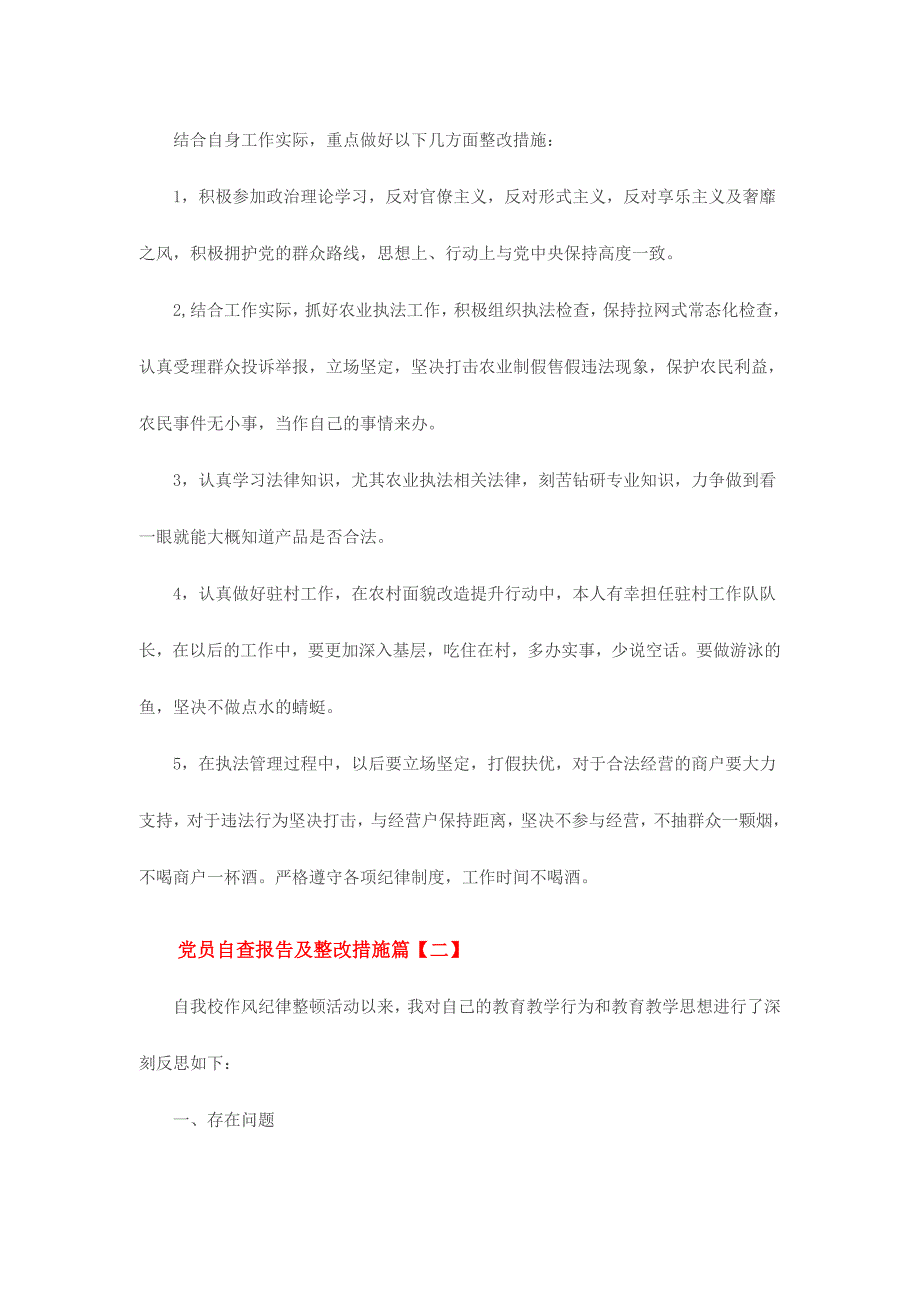 结合自身工作实际，重点做好以下几方面整改措施：

1，积极参加政治理论学习，反对官僚主义，反对形式主义，反对享乐主义及奢靡之风，积极拥护党的群众路线，思想上、行动上与党中央保持高度一致。

2,结合工作实际，抓好农业执法工作，积极组织执法检查，保持拉网式常态化检查，认真受理群众投诉举报，立场坚定，坚决打击农业制假售假违法现象，保护农民利益，农民事件无小事，当作自己的事情来办。

3，认真学习法律知识，尤其农业执法相关法律，刻苦钻研专业知识，力争做到看一眼就能大概知道产品是否合法。

4，认真做好驻村工作，在农村面貌改造提升行动中，本人有幸担任驻村工作队队长，在以后的工作中，要更加深入基层，吃住在村，多办实事，少说空话。要做游泳的鱼，坚决不做点水的蜻蜓。

5，在执法管理过程中，以后要立场坚定，打假扶优，对于合法经营的商户要大力支持，对于违法行为坚决打击，与经营户保持距离，坚决不参与经营，不抽群众一颗烟，不喝商户一杯酒。严格遵守各项纪律制度，工作时间不喝酒。

党员自查报告及整改措施篇【二】

自我校作风纪律整顿活动以来，我对自己的教育教学行为和教育教学思想进行了深刻反思如下：

一、存在问题